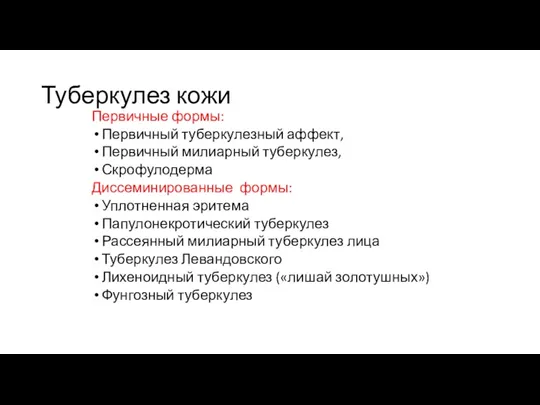 Туберкулез кожи

Первичные формы:
• Первичный туберкулезный аффект,
• Первичный милиарный туберкулез,
• Скрофулодерма

Диссеминированные формы:
• Уплотненная эритема
• Папулонекротический туберкулез
• Рассеянный милиарный туберкулез лица
• Туберкулез Левандовского
• Лихеноидный туберкулез («лишай золотушных»)
• Фунгозный туберкулез